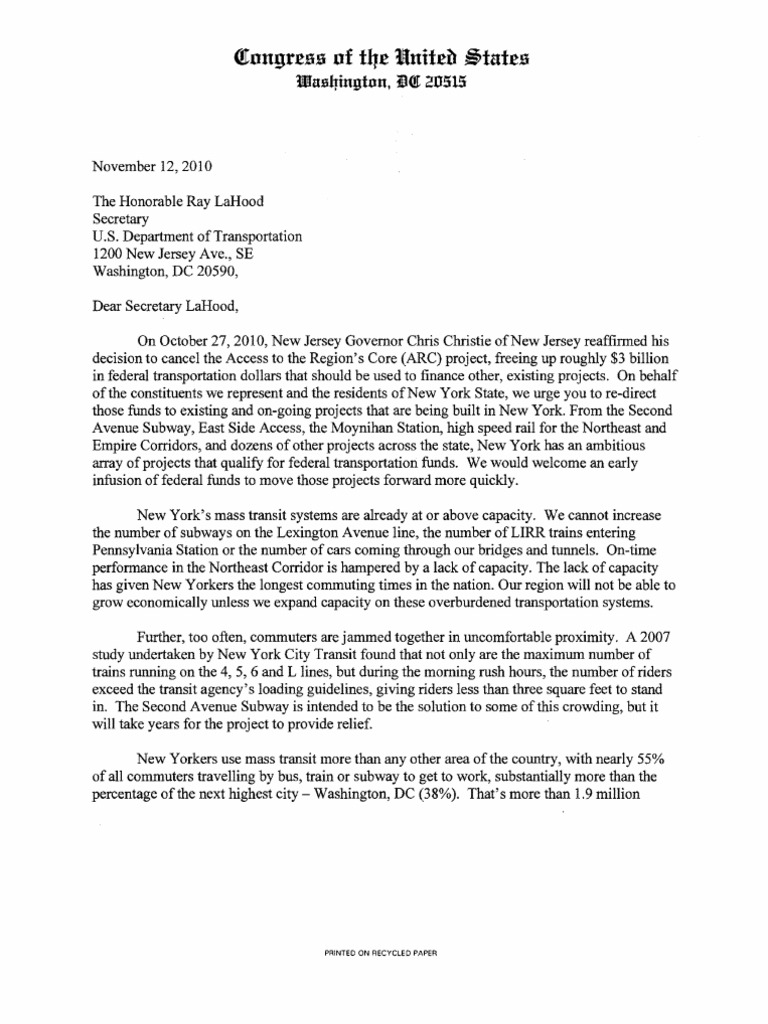 Congress of the United States
Washington, DC 20515

November 12, 2010

The Honorable Ray LaHood
Secretary
U.S. Department of Transportation
1200 New Jersey Ave., SE
Washington, DC 20590,

Dear Secretary LaHood,

On October 27, 2010, New Jersey Governor Chris Christie of New Jersey reaffirmed his decision to cancel the Access to the Region's Core (ARC) project, freeing up roughly $3 billion in federal transportation dollars that should be used to finance other, existing projects. On behalf of the constituents we represent and the residents of New York State, we urge you to re-direct those funds to existing and on-going projects that are being built in New York. From the Second Avenue Subway, East Side Access, the Moynihan Station, high speed rail for the Northeast and Empire Corridors, and dozens of other projects across the state, New York has an ambitious array of projects that qualify for federal transportation funds. We would welcome an early infusion of federal funds to move those projects forward more quickly.

New York's mass transit systems are already at or above capacity. We cannot increase the number of subways on the Lexington Avenue line, the number of LIRR trains entering Pennsylvania Station or the number of cars coming through our bridges and tunnels. On-time performance in the Northeast Corridor is hampered by a lack of capacity. The lack of capacity has given New Yorkers the longest commuting times in the nation. Our region will not be able to grow economically unless we expand capacity on these overburdened transportation systems.

Further, too often, commuters are jammed together in uncomfortable proximity. A 2007 study undertaken by New York City Transit found that not only are the maximum number of trains running on the 4, 5, 6 and L lines, but during the morning rush hours, the number of riders exceed the transit agency's loading guidelines, giving riders less than three square feet to stand in. The Second Avenue Subway is intended to be the solution to some of this crowding, but it will take years for the project to provide relief.

New Yorkers use mass transit more than any other area of the country, with nearly 55% of all commuters travelling by bus, train or subway to get to work, substantially more than the percentage of the next highest city – Washington, DC (38%). That's more than 1.9 million

PRINTED ON RECYCLED PAPER